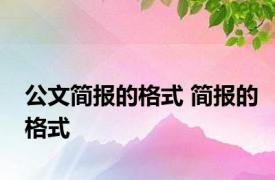 公文简报的格式 简报的格式